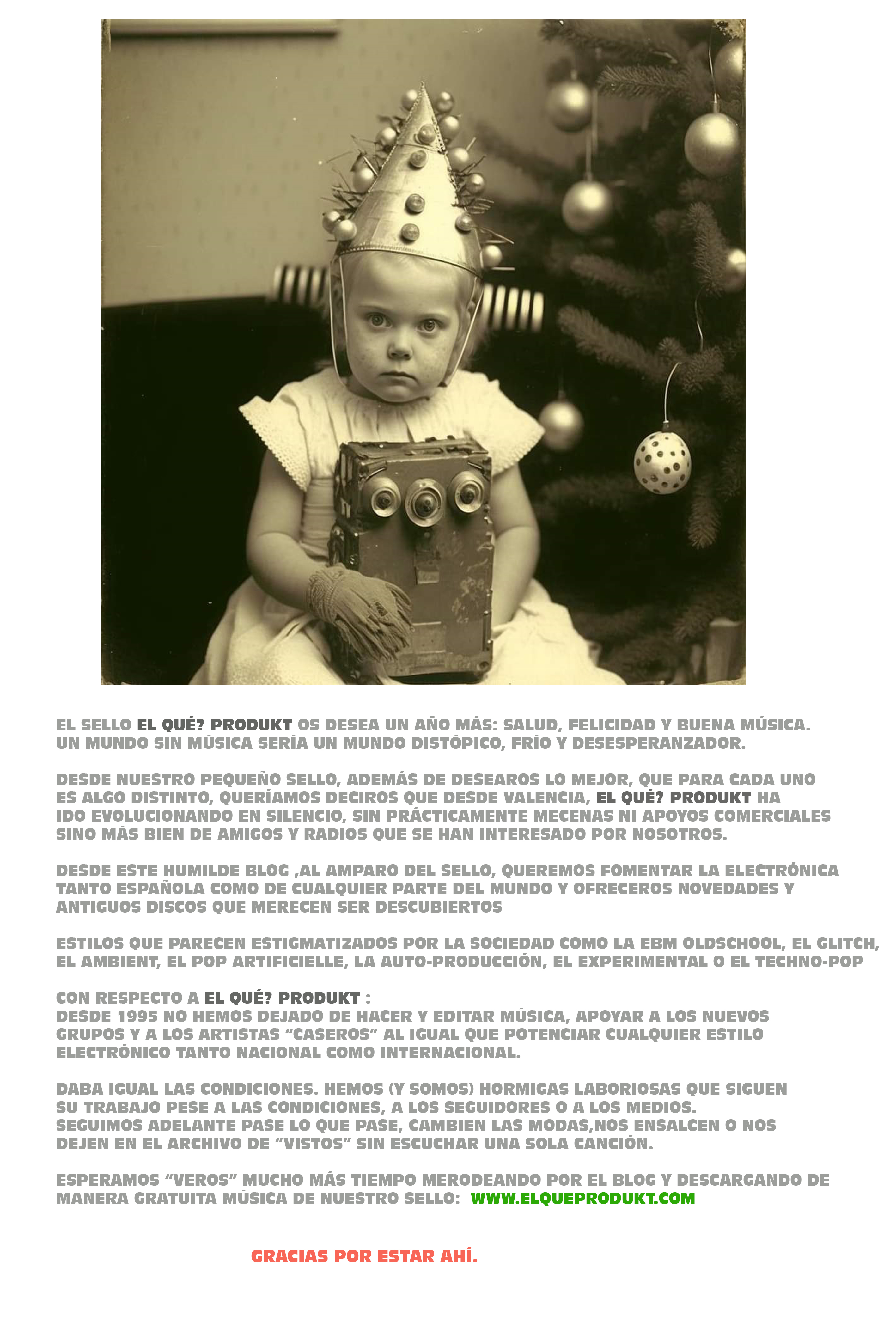 EL SELLO EL QUÉ? PRODUKT OS DESEA UN AÑO MÁS: SALUD, FELICIDAD Y BUENA MÚSICA. UN MUNDO SIN MÚSICA SERÍA UN MUNDO DISTÓPICO, FRÍO Y DESESPERANZADOR.

DESDE NUESTRO PEQUEÑO SELLO, ADEMÁS DE DESEAROS LO MEJOR, QUE PARA CADA UNO ES ALGO DISTINTO, QUERÍAMOS DECIROS QUE DESDE VALENCIA, EL QUÉ? PRODUKT HA IDO EVOLUCIONANDO EN SILENCIO, SIN PRÁCTICAMENTE MECENAS NI APOYOS COMERCIALES SINO MÁS BIEN DE AMIGOS Y RADIOS QUE SE HAN INTERESADO POR NOSOTROS.

DESDE ESTE HUMILDE BLOG ,AL AMPARO DEL SELLO, QUEREMOS FOMENTAR LA ELECTRÓNICA TANTO ESPAÑOLA COMO DE CUALQUIER PARTE DEL MUNDO Y OFRECEROS NOVEDADES Y ANTIGUOS DISCOS QUE MERECEN SER DESCUBIERTOS

ESTILOS QUE PARECEN ESTIGMATIZADOS POR LA SOCIEDAD COMO LA EBM OLDSCHOOL, EL GLITCH, EL AMBIENT, EL POP ARTIFICIELLE, LA AUTO-PRODUCCIÓN, EL EXPERIMENTAL O EL TECHNO-POP

CON RESPECTO A EL QUÉ? PRODUKT :
DESDE 1995 NO HEMOS DEJADO DE HACER Y EDITAR MÚSICA, APOYAR A LOS NUEVOS GRUPOS Y A LOS ARTISTAS “CASEROS” AL IGUAL QUE POTENCIAR CUALQUIER ESTILO ELECTRÓNICO TANTO NACIONAL COMO INTERNACIONAL.

DABA IGUAL LAS CONDICIONES. HEMOS (Y SOMOS) HORMIGAS LABORIOSAS QUE SIGUEN SU TRABAJO PESE A LAS CONDICIONES, A LOS SEGUIDORES O A LOS MEDIOS. SEGUIMOS ADELANTE PASE LO QUE PASE, CAMBIEN LAS MODAS,NOS ENSALCEN O NOS DEJEN EN EL ARCHIVO DE “VISTOS” SIN ESCUCHAR UNA SOLA CANCIÓN.

ESPERAMOS “VEROS” MUCHO MÁS TIEMPO MERODEANDO POR EL BLOG Y DESCARGANDO DE MANERA GRATUITA MÚSICA DE NUESTRO SELLO: WWW.ELQUEPRODUKT.COM

GRACIAS POR ESTAR AHÍ.